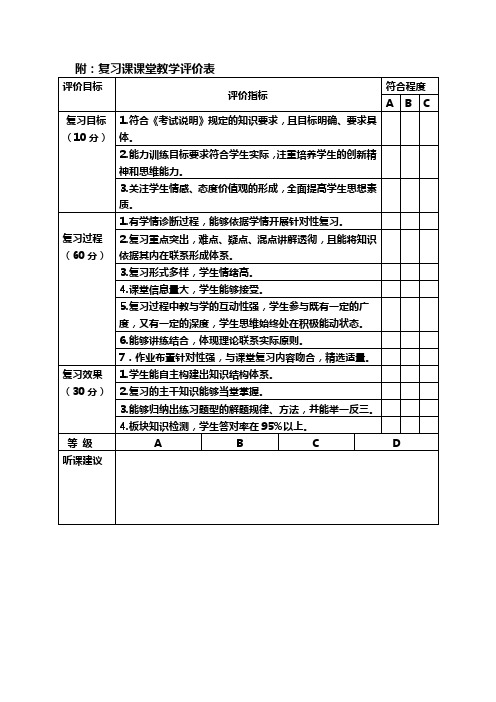 附：复习课课堂教学评价表

| 评价目标 | 评价指标 | 符合程度 A | B | C |
|---|---|---|---|---|
| 复习目标（10分） | 1.符合《考试说明》规定的知识要求，且目标明确、要求具体。 | | | |
| | 2.能力训练目标要求符合学生实际，注重培养学生的创新精神和思维能力。 | | | |
| | 3.关注学生情感、态度价值观的形成，全面提高学生思想素质。 | | | |
| 复习过程（60分） | 1.有学情诊断过程，能够依据学情开展针对性复习。 | | | |
| | 2.复习重点突出，难点、疑点、混点讲解透彻，且能将知识依据其内在联系形成体系。 | | | |
| | 3.复习形式多样，学生情绪高。 | | | |
| | 4.课堂信息量大，学生能够接受。 | | | |
| | 5.复习过程中教与学的互动性强，学生参与既有一定的广度，又有一定的深度，学生思维始终处在积极能动状态。 | | | |
| | 6.能够讲练结合，体现理论联系实际原则。 | | | |
| | 7．作业布置针对性强，与课堂复习内容吻合，精选适量。 | | | |
| 复习效果（30分） | 1.学生能自主构建出知识结构体系。 | | | |
| | 2.复习的主干知识能够当堂掌握。 | | | |
| | 3.能够归纳出练习题型的解题规律、方法，并能举一反三。 | | | |
| | 4.板块知识检测，学生答对率在95%以上。 | | | |

| 等 级 | A | B | C | D |
|---|---|---|---|---|
| 听课建议 | | | | |